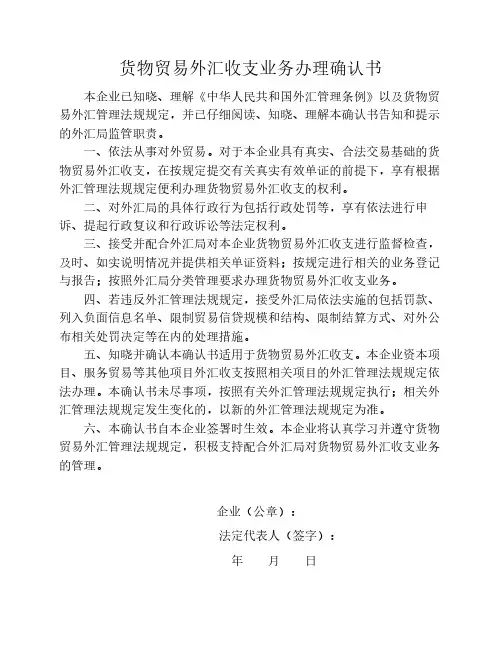 货物贸易外汇收支业务办理确认书

本企业已知晓、理解《中华人民共和国外汇管理条例》以及货物贸易外汇管理法规规定，并已仔细阅读、知晓、理解本确认书告知和提示的外汇局监管职责。

一、依法从事对外贸易。对于本企业具有真实、合法交易基础的货物贸易外汇收支，在按规定提交有关真实有效单证的前提下，享有根据外汇管理法规规定便利办理货物贸易外汇收支的权利。

二、对外汇局的具体行政行为包括行政处罚等，享有依法进行申诉、提起行政复议和行政诉讼等法定权利。

三、接受并配合外汇局对本企业货物贸易外汇收支进行监督检查，及时、如实说明情况并提供相关单证资料；按规定进行相关的业务登记与报告；按照外汇局分类管理要求办理货物贸易外汇收支业务。

四、若违反外汇管理法规规定，接受外汇局依法实施的包括罚款、列入负面信息名单、限制贸易信贷规模和结构、限制结算方式、对外公布相关处罚决定等在内的处理措施。

五、知晓并确认本确认书适用于货物贸易外汇收支。本企业资本项目、服务贸易等其他项目外汇收支按照相关项目的外汇管理法规规定依法办理。本确认书未尽事项，按照有关外汇管理法规规定执行；相关外汇管理法规规定发生变化的，以新的外汇管理法规规定为准。

六、本确认书自本企业签署时生效。本企业将认真学习并遵守货物贸易外汇管理法规规定，积极支持配合外汇局对货物贸易外汇收支业务的管理。

企业（公章）：

法定代表人（签字）：

年　月　日